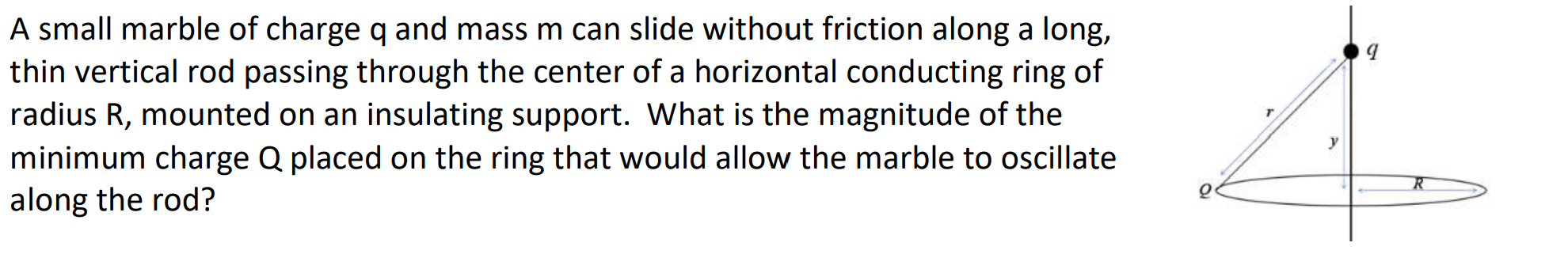 A small marble of charge q and mass m can slide without friction along a long, thin vertical rod passing through the center of a horizontal conducting ring of radius R, mounted on an insulating support. What is the magnitude of the minimum charge Q placed on the ring that would allow the marble to oscillate along the rod?

$q$

$r$

$y$

$Q$

$R$